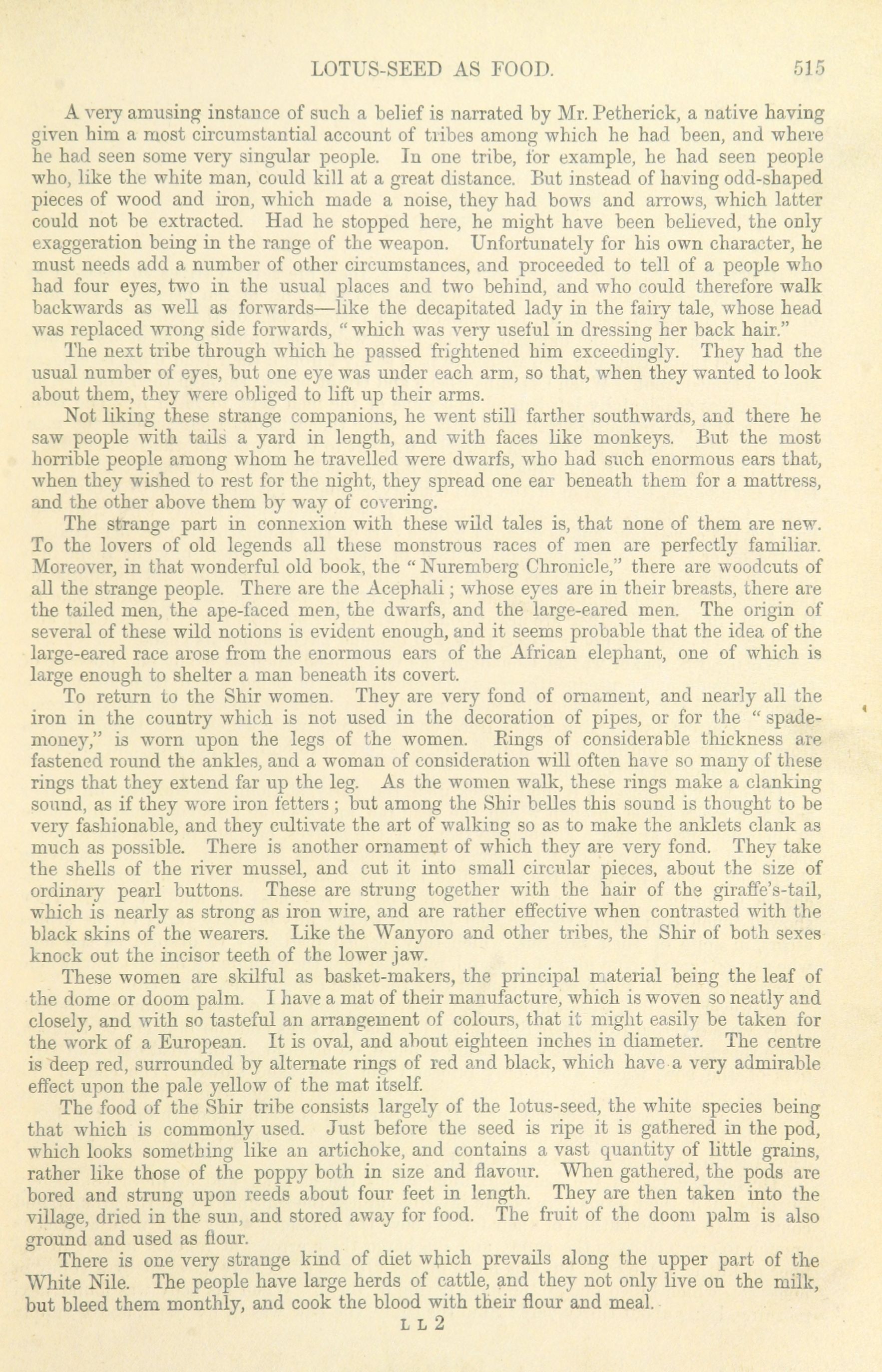 LOTUS-SEED AS FOOD. 515

A very amusing instance of such a belief is narrated by Mr. Petherick, a native having given him a most circumstantial account of tribes among which he had been, and where he had seen some very singular people. In one tribe, for example, he had seen people who, like the white man, could kill at a great distance. But instead of having odd-shaped pieces of wood and iron, which made a noise, they had bows and arrows, which latter could not be extracted. Had he stopped here, he might have been believed, the only exaggeration being in the range of the weapon. Unfortunately for his own character, he must needs add a number of other circumstances, and proceeded to tell of a people who had four eyes, two in the usual places and two behind, and who could therefore walk backwards as well as forwards—like the decapitated lady in the fairy tale, whose head was replaced wrong side forwards, "which was very useful in dressing her back hair."

The next tribe through which he passed frightened him exceedingly. They had the usual number of eyes, but one eye was under each arm, so that, when they wanted to look about them, they were obliged to lift up their arms.

Not liking these strange companions, he went still farther southwards, and there he saw people with tails a yard in length, and with faces like monkeys. But the most horrible people among whom he travelled were dwarfs, who had such enormous ears that, when they wished to rest for the night, they spread one ear beneath them for a mattress, and the other above them by way of covering.

The strange part in connexion with these wild tales is, that none of them are new. To the lovers of old legends all these monstrous races of men are perfectly familiar. Moreover, in that wonderful old book, the "Nuremberg Chronicle," there are woodcuts of all the strange people. There are the Acephali; whose eyes are in their breasts, there are the tailed men, the ape-faced men, the dwarfs, and the large-eared men. The origin of several of these wild notions is evident enough, and it seems probable that the idea of the large-eared race arose from the enormous ears of the African elephant, one of which is large enough to shelter a man beneath its covert.

To return to the Shir women. They are very fond of ornament, and nearly all the iron in the country which is not used in the decoration of pipes, or for the "spade-money," is worn upon the legs of the women. Rings of considerable thickness are fastened round the ankles, and a woman of consideration will often have so many of these rings that they extend far up the leg. As the women walk, these rings make a clanking sound, as if they wore iron fetters; but among the Shir belles this sound is thought to be very fashionable, and they cultivate the art of walking so as to make the anklets clank as much as possible. There is another ornament of which they are very fond. They take the shells of the river mussel, and cut it into small circular pieces, about the size of ordinary pearl buttons. These are strung together with the hair of the giraffe's-tail, which is nearly as strong as iron wire, and are rather effective when contrasted with the black skins of the wearers. Like the Wanyoro and other tribes, the Shir of both sexes knock out the incisor teeth of the lower jaw.

These women are skilful as basket-makers, the principal material being the leaf of the dome or doom palm. I have a mat of their manufacture, which is woven so neatly and closely, and with so tasteful an arrangement of colours, that it might easily be taken for the work of a European. It is oval, and about eighteen inches in diameter. The centre is deep red, surrounded by alternate rings of red and black, which have a very admirable effect upon the pale yellow of the mat itself.

The food of the Shir tribe consists largely of the lotus-seed, the white species being that which is commonly used. Just before the seed is ripe it is gathered in the pod, which looks something like an artichoke, and contains a vast quantity of little grains, rather like those of the poppy both in size and flavour. When gathered, the pods are bored and strung upon reeds about four feet in length. They are then taken into the village, dried in the sun, and stored away for food. The fruit of the doom palm is also ground and used as flour.

There is one very strange kind of diet which prevails along the upper part of the White Nile. The people have large herds of cattle, and they not only live on the milk, but bleed them monthly, and cook the blood with their flour and meal.

L L 2